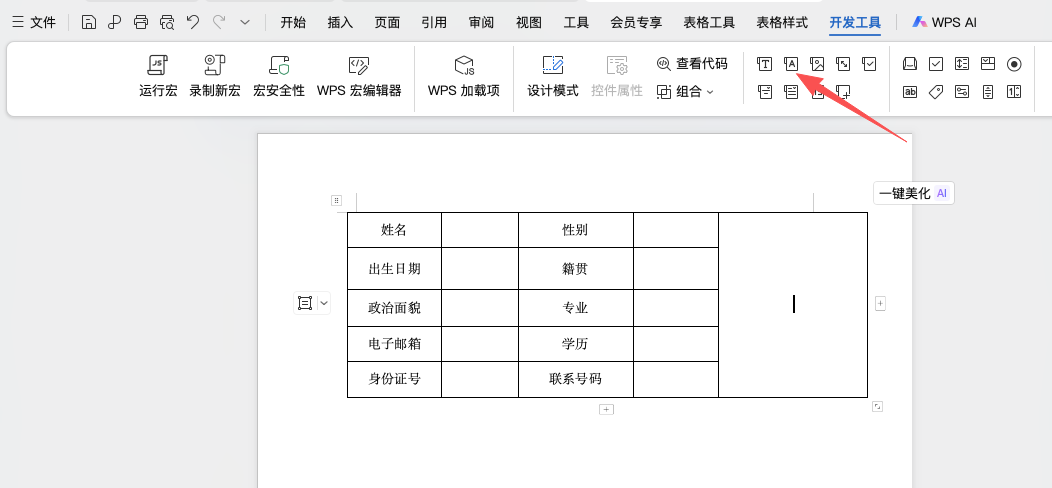 文件 开始 插入 页面 引用 审阅 视图 工具 会员专享 表格工具 表格样式 开发工具 WPS AI

运行宏 录制新宏 宏安全性 WPS 宏编辑器 WPS 加载项 设计模式 控件属性 查看代码 组合

一键美化 AI

| 姓名 | | 性别 | | |
|---|---|---|---|---|
| 出生日期 | | 籍贯 | | |
| 政治面貌 | | 专业 | | |
| 电子邮箱 | | 学历 | | |
| 身份证号 | | 联系号码 | | |